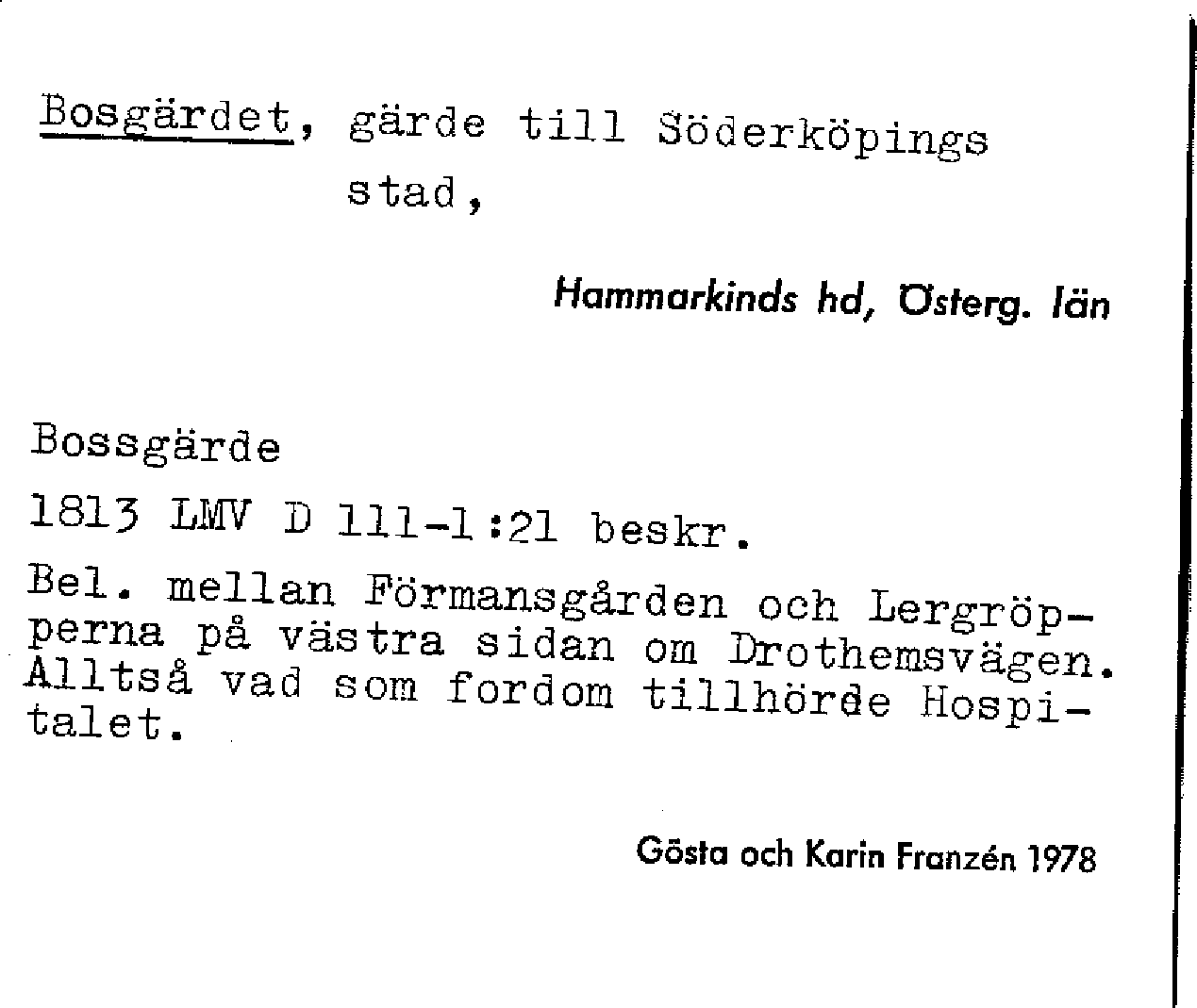 Bosgärdet, gärde till Söderköpings stad,

Hammarkinds hd, Österg. län

Bossgärde

1813 LMV D 111-1:21 beskr.

Bel. mellan Förmansgården och Lergröpperna på västra sidan om Drothemsvägen. Alltså vad som fordom tillhörde Hospitalet.

Gösta och Karin Franzén 1978